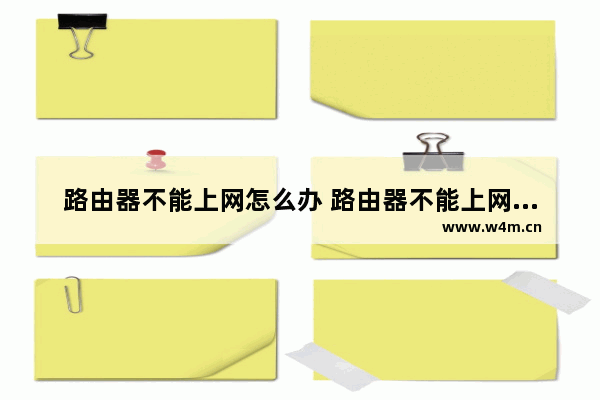 路由器不能上网怎么办 路由器不能上网...
www.w4m.cn